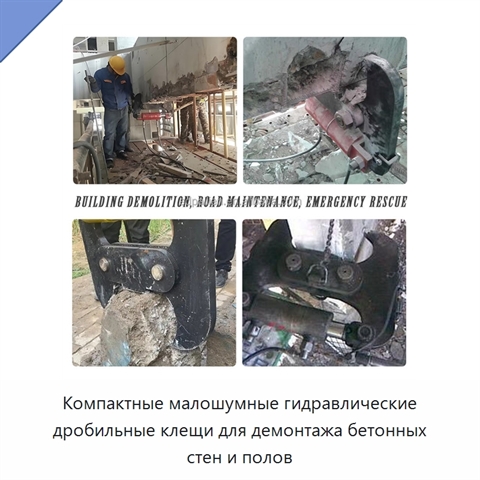 BUILDING DEMOLITION, ROAD MAINTENANCE, EMERGENCY RESCUE

Компактные малошумные гидравлические дробильные клещи для демонтажа бетонных стен и полов